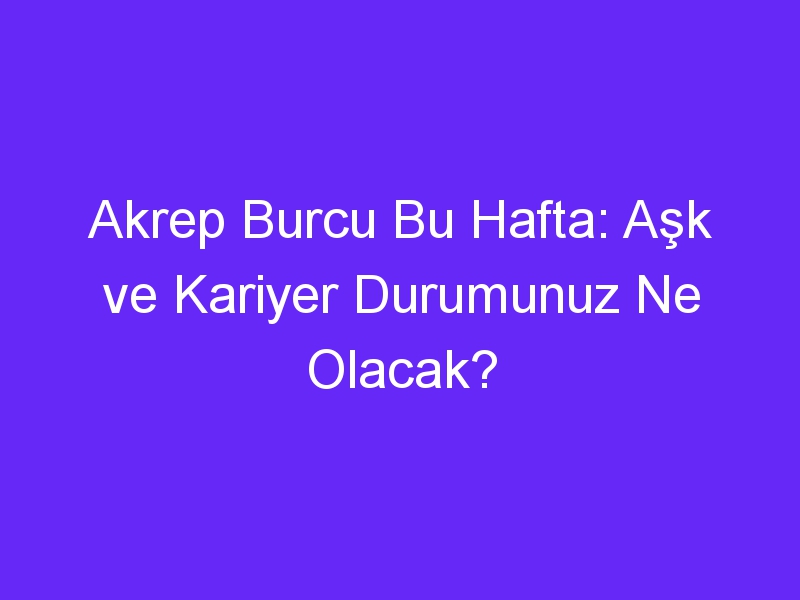 Akrep Burcu Bu Hafta: Aşk ve Kariyer Durumunuz Ne Olacak?